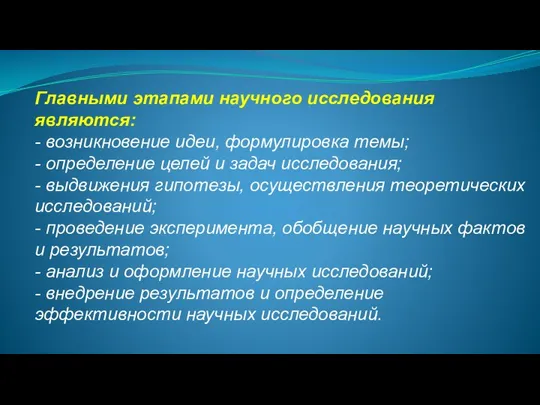 Главными этапами научного исследования являются:
- возникновение идеи, формулировка темы;
- определение целей и задач исследования;
- выдвижения гипотезы, осуществления теоретических исследований;
- проведение эксперимента, обобщение научных фактов и результатов;
- анализ и оформление научных исследований;
- внедрение результатов и определение эффективности научных исследований.